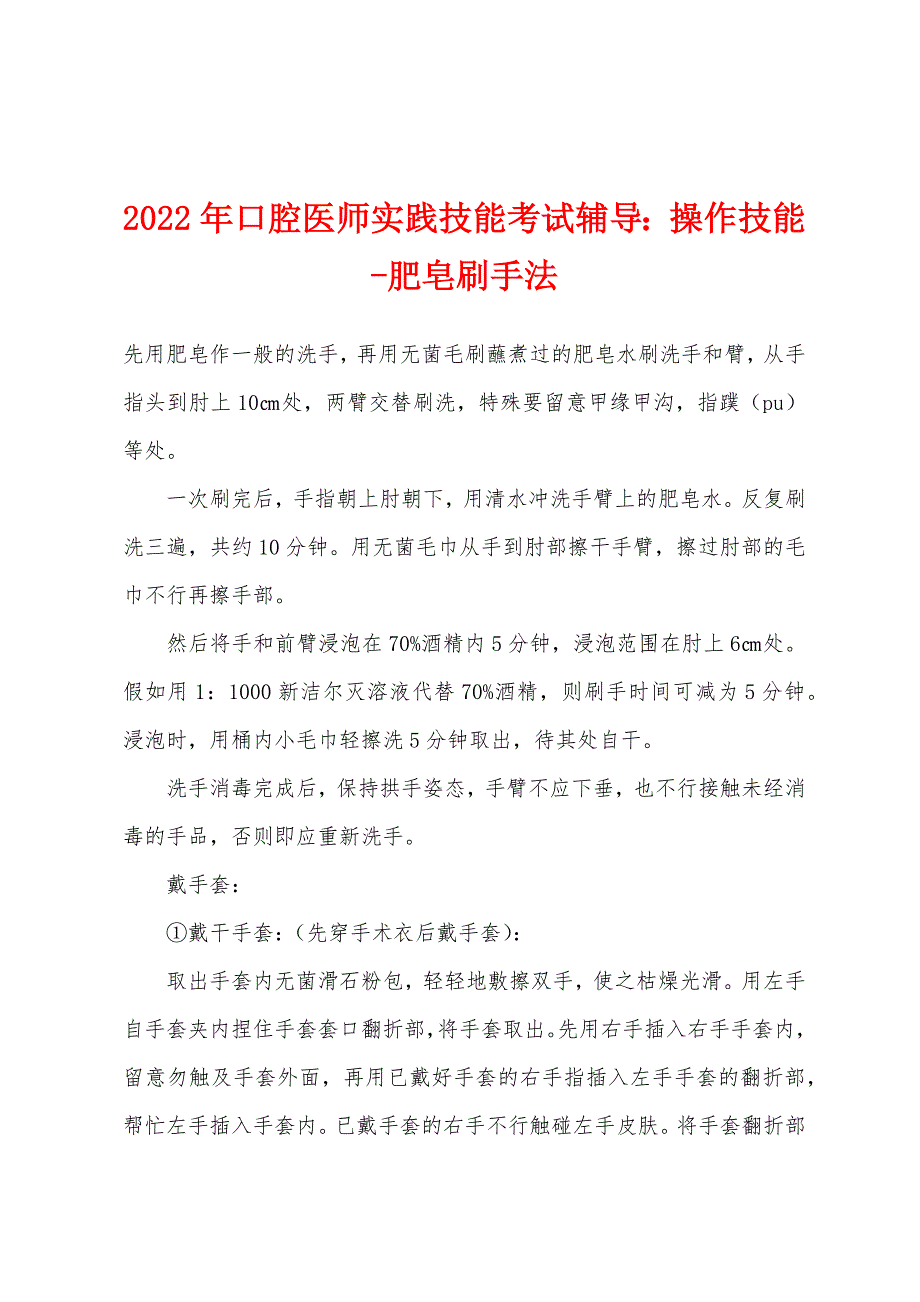 2022年口腔医师实践技能考试辅导：操作技能-肥皂刷手法

先用肥皂作一般的洗手，再用无菌毛刷蘸煮过的肥皂水刷洗手和臂，从手指头到肘上10㎝处，两臂交替刷洗，特殊要留意甲缘甲沟，指蹼（pu）等处。

一次刷完后，手指朝上肘朝下，用清水冲洗手臂上的肥皂水。反复刷洗三遍，共约10分钟。用无菌毛巾从手到肘部擦干手臂，擦过肘部的毛巾不行再擦手部。

然后将手和前臂浸泡在70%酒精内5分钟，浸泡范围在肘上6㎝处。假如用1：1000新洁尔灭溶液代替70%酒精，则刷手时间可减为5分钟。浸泡时，用桶内小毛巾轻擦洗5分钟取出，待其处自干。

洗手消毒完成后，保持拱手姿态，手臂不应下垂，也不行接触未经消毒的手品，否则即应重新洗手。

戴手套：

①戴干手套：(先穿手术衣后戴手套)：

取出手套内无菌滑石粉包，轻轻地敷擦双手，使之枯燥光滑。用左手自手套夹内捏住手套套口翻折部，将手套取出。先用右手插入右手手套内，留意勿触及手套外面，再用已戴好手套的右手指插入左手手套的翻折部，帮忙左手插入手套内。已戴手套的右手不行触碰左手皮肤。将手套翻折部